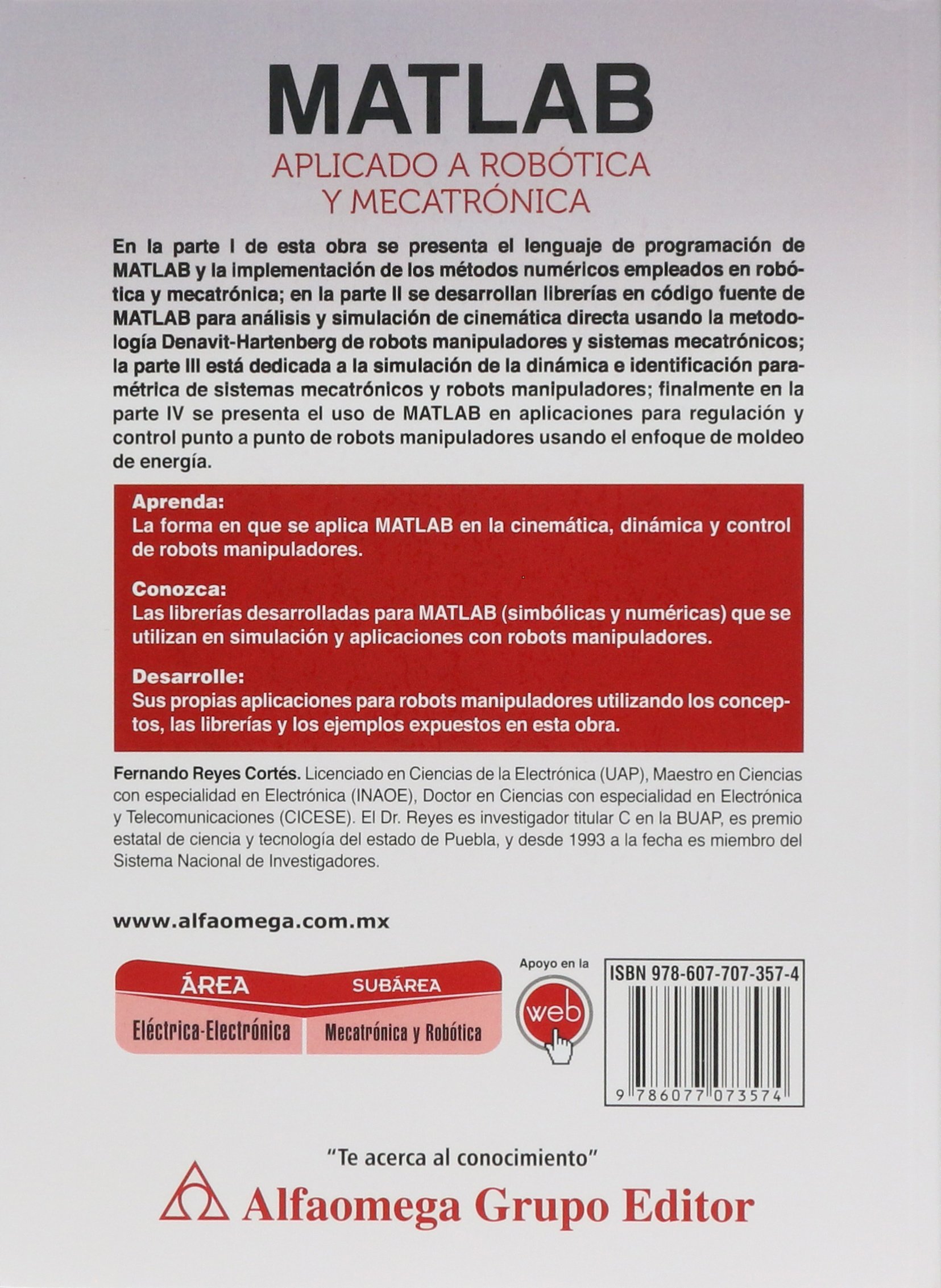 MATLAB

APLICADO A ROBÓTICA Y MECATRÓNICA

En la parte I de esta obra se presenta el lenguaje de programación de MATLAB y la implementación de los métodos numéricos empleados en robótica y mecatrónica; en la parte II se desarrollan librerías en código fuente de MATLAB para análisis y simulación de cinemática directa usando la metodología Denavit-Hartenberg de robots manipuladores y sistemas mecatrónicos; la parte III está dedicada a la simulación de la dinámica e identificación paramétrica de sistemas mecatrónicos y robots manipuladores; finalmente en la parte IV se presenta el uso de MATLAB en aplicaciones para regulación y control punto a punto de robots manipuladores usando el enfoque de moldeo de energía.

Aprenda:
La forma en que se aplica MATLAB en la cinemática, dinámica y control de robots manipuladores.

Conozca:
Las librerías desarrolladas para MATLAB (simbólicas y numéricas) que se utilizan en simulación y aplicaciones con robots manipuladores.

Desarrolle:
Sus propias aplicaciones para robots manipuladores utilizando los conceptos, las librerías y los ejemplos expuestos en esta obra.

Fernando Reyes Cortés. Licenciado en Ciencias de la Electrónica (UAP), Maestro en Ciencias con especialidad en Electrónica (INAOE), Doctor en Ciencias con especialidad en Electrónica y Telecomunicaciones (CICESE). El Dr. Reyes es investigador titular C en la BUAP, es premio estatal de ciencia y tecnología del estado de Puebla, y desde 1993 a la fecha es miembro del Sistema Nacional de Investigadores.

www.alfaomega.com.mx

ÁREA
Eléctrica-Electrónica

SUBÁREA
Mecatrónica y Robótica

Apoyo en la
web

ISBN 978-607-707-357-4
9 786077 073574

"Te acerca al conocimiento"

Alfaomega Grupo Editor